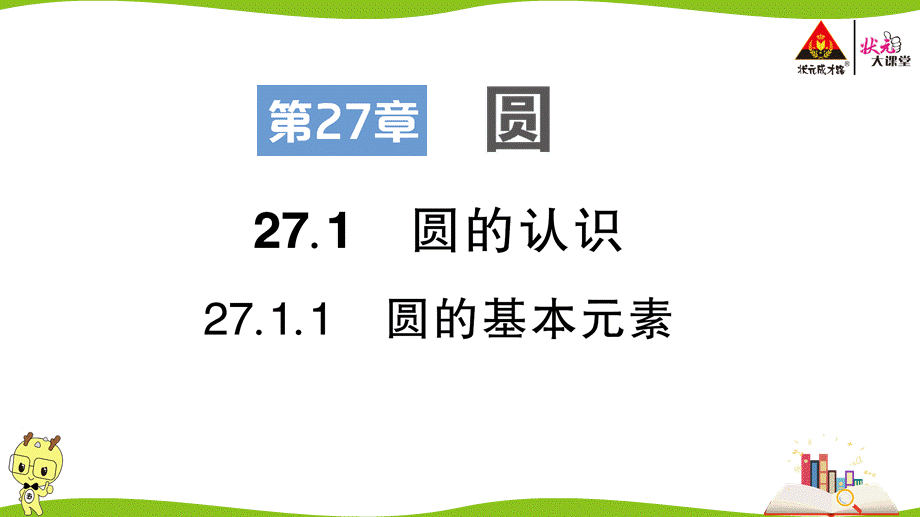 状元成才路 状元大课堂

第27章 圆

27.1 圆的认识

27.1.1 圆的基本元素